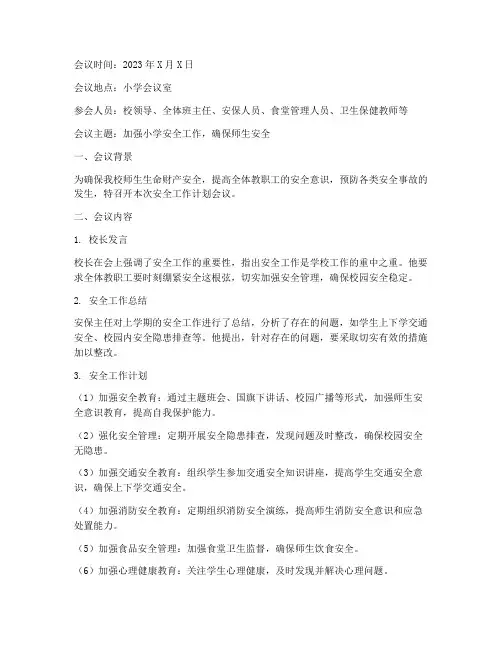 会议时间：2023年X月X日

会议地点：小学会议室

参会人员：校领导、全体班主任、安保人员、食堂管理人员、卫生保健教师等

会议主题：加强小学安全工作，确保师生安全

一、会议背景

为确保我校师生生命财产安全，提高全体教职工的安全意识，预防各类安全事故的发生，特召开本次安全工作计划会议。

二、会议内容

1. 校长发言

校长在会上强调了安全工作的重要性，指出安全工作是学校工作的重中之重。他要求全体教职工要时刻绷紧安全这根弦，切实加强安全管理，确保校园安全稳定。

2. 安全工作总结

安保主任对上学期的安全工作进行了总结，分析了存在的问题，如学生上下学交通安全、校园内安全隐患排查等。他提出，针对存在的问题，要采取切实有效的措施加以整改。

3. 安全工作计划

（1）加强安全教育：通过主题班会、国旗下讲话、校园广播等形式，加强师生安全意识教育，提高自我保护能力。

（2）强化安全管理：定期开展安全隐患排查，发现问题及时整改，确保校园安全无隐患。

（3）加强交通安全教育：组织学生参加交通安全知识讲座，提高学生交通安全意识，确保上下学交通安全。

（4）加强消防安全教育：定期组织消防安全演练，提高师生消防安全意识和应急处置能力。

（5）加强食品安全管理：加强食堂卫生监督，确保师生饮食安全。

（6）加强心理健康教育：关注学生心理健康，及时发现并解决心理问题。